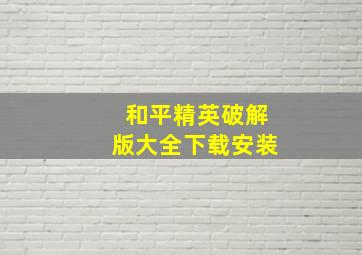 和平精英破解版大全下载安装